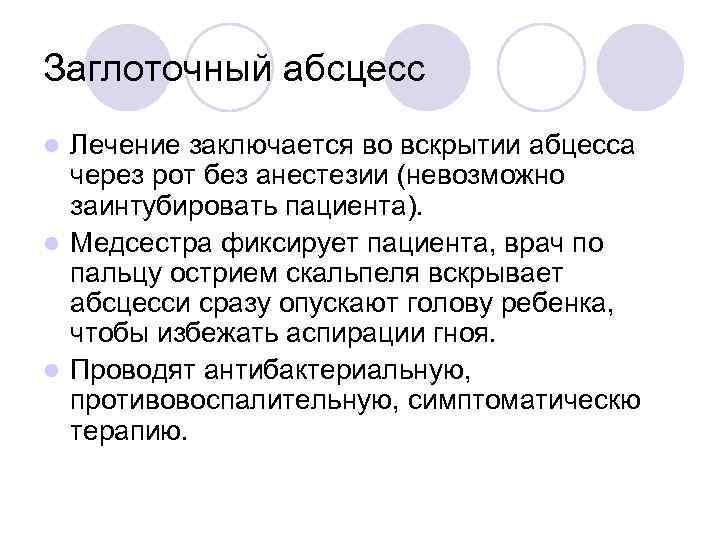 Заглоточный абсцесс

• Лечение заключается во вскрытии абцесса через рот без анестезии (невозможно заинтубировать пациента).
• Медсестра фиксирует пациента, врач по пальцу острием скальпеля вскрывает абсцесси сразу опускают голову ребенка, чтобы избежать аспирации гноя.
• Проводят антибактериальную, противовоспалительную, симптоматическю терапию.